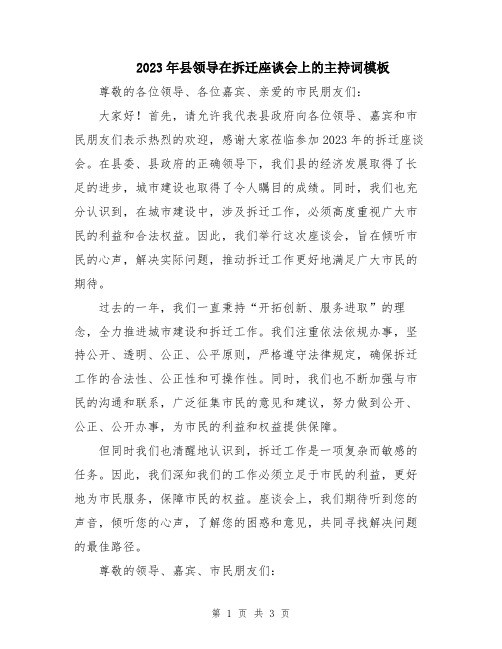 2023年县领导在拆迁座谈会上的主持词模板

尊敬的各位领导、各位嘉宾、亲爱的市民朋友们：

大家好！首先，请允许我代表县政府向各位领导、嘉宾和市民朋友们表示热烈的欢迎，感谢大家莅临参加2023年的拆迁座谈会。在县委、县政府的正确领导下，我们县的经济发展取得了长足的进步，城市建设也取得了令人瞩目的成绩。同时，我们也充分认识到，在城市建设中，涉及拆迁工作，必须高度重视广大市民的利益和合法权益。因此，我们举行这次座谈会，旨在倾听市民的心声，解决实际问题，推动拆迁工作更好地满足广大市民的期待。

过去的一年，我们一直秉持“开拓创新、服务进取”的理念，全力推进城市建设和拆迁工作。我们注重依法依规办事，坚持公开、透明、公正、公平原则，严格遵守法律规定，确保拆迁工作的合法性、公正性和可操作性。同时，我们也不断加强与市民的沟通和联系，广泛征集市民的意见和建议，努力做到公开、公正、公开办事，为市民的利益和权益提供保障。

但同时我们也清醒地认识到，拆迁工作是一项复杂而敏感的任务。因此，我们深知我们的工作必须立足于市民的利益，更好地为市民服务，保障市民的权益。座谈会上，我们期待听到您的声音，倾听您的心声，了解您的困惑和意见，共同寻找解决问题的最佳路径。

尊敬的领导、嘉宾、市民朋友们：

第 1 页 共 3 页